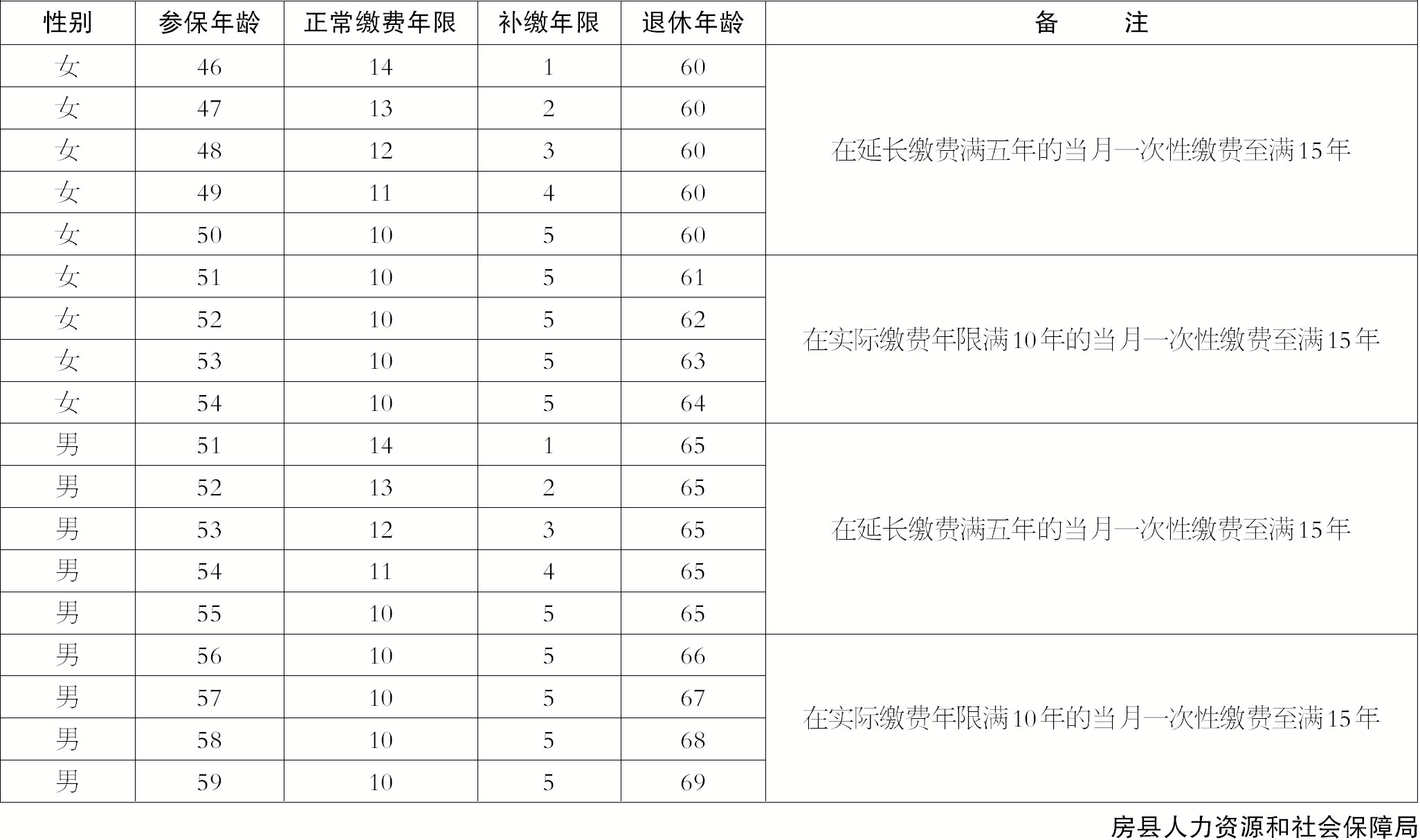 | 性别 | 参保年龄 | 正常缴费年限 | 补缴年限 | 退休年龄 | 备　　注 |
|---|---|---|---|---|---|
| 女 | 46 | 14 | 1 | 60 | 在延长缴费满五年的当月一次性缴费至满15年 |
| 女 | 47 | 13 | 2 | 60 | |
| 女 | 48 | 12 | 3 | 60 | |
| 女 | 49 | 11 | 4 | 60 | |
| 女 | 50 | 10 | 5 | 60 | |
| 女 | 51 | 10 | 5 | 61 | 在实际缴费年限满10年的当月一次性缴费至满15年 |
| 女 | 52 | 10 | 5 | 62 | |
| 女 | 53 | 10 | 5 | 63 | |
| 女 | 54 | 10 | 5 | 64 | |
| 男 | 51 | 14 | 1 | 65 | 在延长缴费满五年的当月一次性缴费至满15年 |
| 男 | 52 | 13 | 2 | 65 | |
| 男 | 53 | 12 | 3 | 65 | |
| 男 | 54 | 11 | 4 | 65 | |
| 男 | 55 | 10 | 5 | 65 | |
| 男 | 56 | 10 | 5 | 66 | 在实际缴费年限满10年的当月一次性缴费至满15年 |
| 男 | 57 | 10 | 5 | 67 | |
| 男 | 58 | 10 | 5 | 68 | |
| 男 | 59 | 10 | 5 | 69 | |

房县人力资源和社会保障局